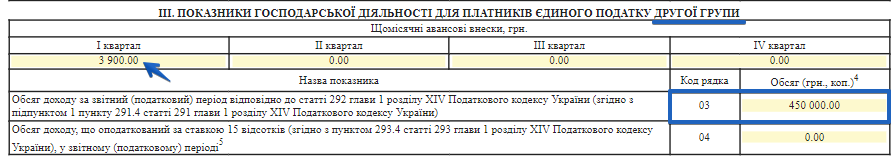 III. ПОКАЗНИКИ ГОСПОДАРСЬКОЇ ДІЯЛЬНОСТІ ДЛЯ ПЛАТНИКІВ ЄДИНОГО ПОДАТКУ ДРУГОЇ ГРУПИ

Щомісячні авансові внески, грн.

| I квартал | II квартал | III квартал | IV квартал |
|---|---|---|---|
| 3 900.00 | 0.00 | 0.00 | 0.00 |

| Назва показника | Код рядка | Обсяг (грн., коп.)$^4$ |
|---|---|---|
| Обсяг доходу за звітний (податковий) період відповідно до статті 292 глави 1 розділу XIV Податкового кодексу України (згідно з підпунктом 1 пункту 291.4 статті 291 глави 1 розділу XIV Податкового кодексу України) | 03 | 450 000.00 |
| Обсяг доходу, що оподаткований за ставкою 15 відсотків (згідно з пунктом 293.4 статті 293 глави 1 розділу XIV Податкового кодексу України), у звітному (податковому) періоді$^5$ | 04 | 0.00 |